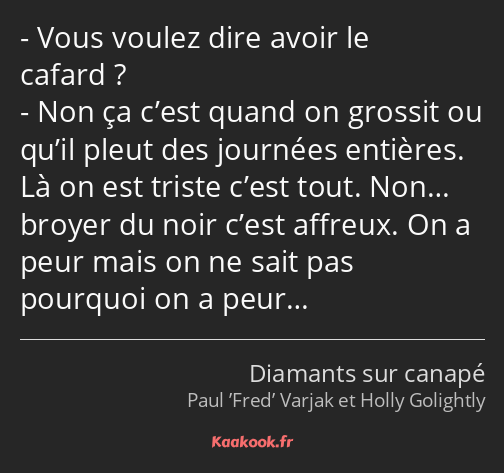 - Vous voulez dire avoir le cafard ?
- Non ça c’est quand on grossit ou qu’il pleut des journées entières. Là on est triste c’est tout. Non… broyer du noir c’est affreux. On a peur mais on ne sait pas pourquoi on a peur…

Diamants sur canapé
Paul ’Fred’ Varjak et Holly Golightly

Kaakook.fr